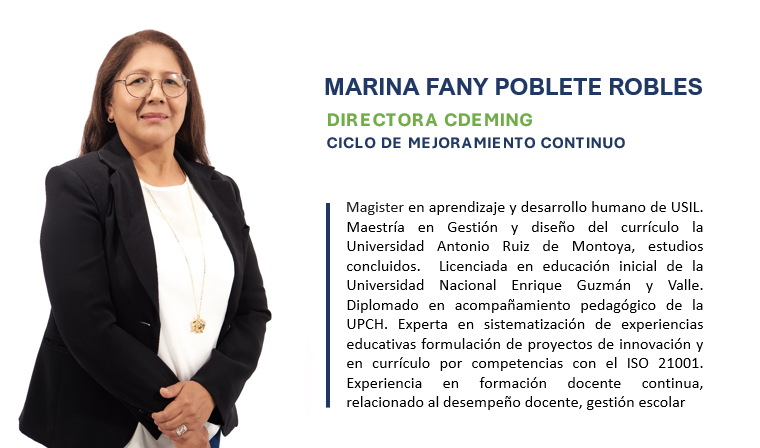 MARINA FANY POBLETE ROBLES

DIRECTORA CDEMING

CICLO DE MEJORAMIENTO CONTINUO

Magister en aprendizaje y desarrollo humano de USIL. Maestría en Gestión y diseño del currículo la Universidad Antonio Ruiz de Montoya, estudios concluidos. Licenciada en educación inicial de la Universidad Nacional Enrique Guzmán y Valle. Diplomado en acompañamiento pedagógico de la UPCH. Experta en sistematización de experiencias educativas formulación de proyectos de innovación y en currículo por competencias con el ISO 21001. Experiencia en formación docente continua, relacionado al desempeño docente, gestión escolar